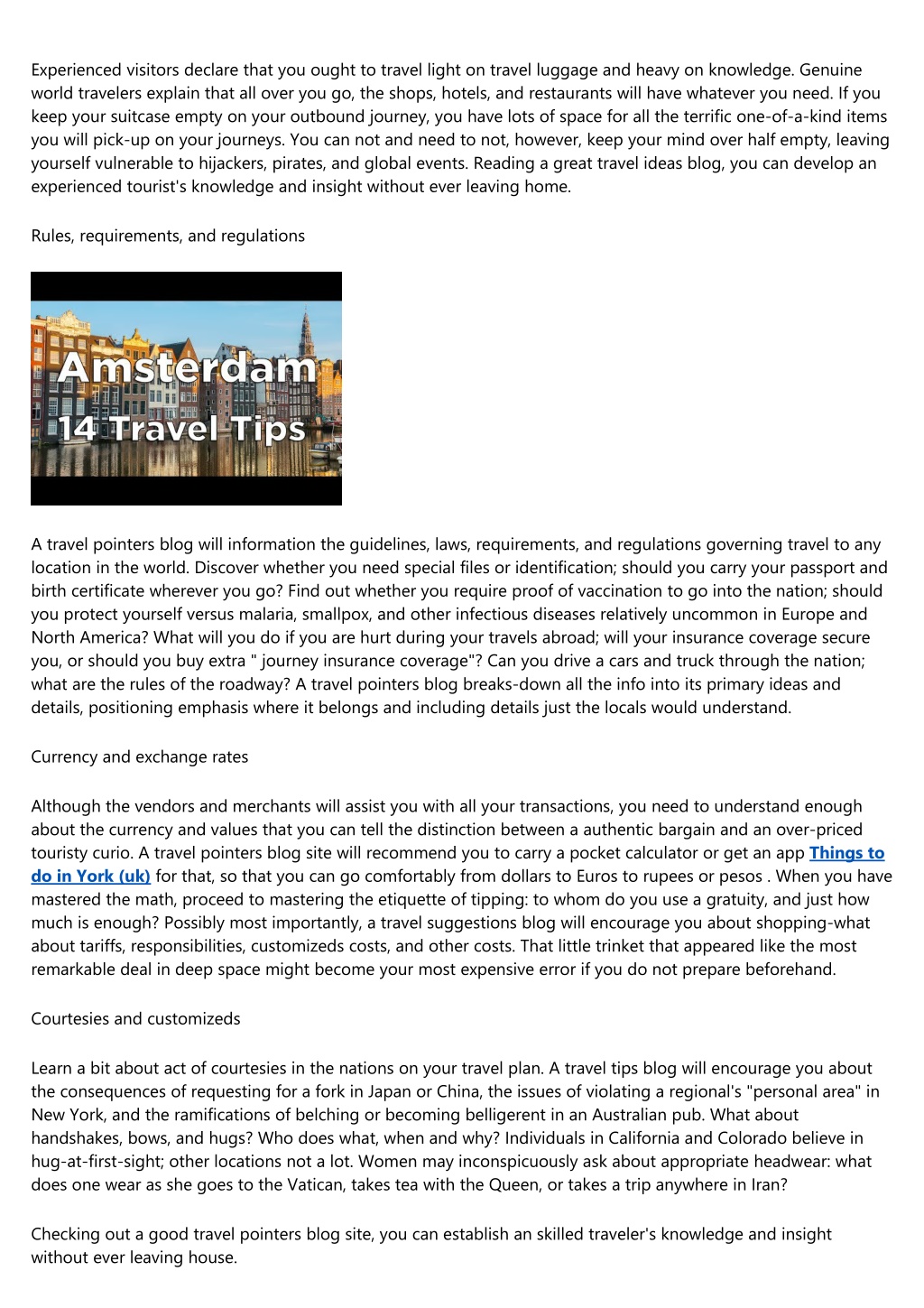 Experienced visitors declare that you ought to travel light on travel luggage and heavy on knowledge. Genuine world travelers explain that all over you go, the shops, hotels, and restaurants will have whatever you need. If you keep your suitcase empty on your outbound journey, you have lots of space for all the terrific one-of-a-kind items you will pick-up on your journeys. You can not and need to not, however, keep your mind over half empty, leaving yourself vulnerable to hijackers, pirates, and global events. Reading a great travel ideas blog, you can develop an experienced tourist's knowledge and insight without ever leaving home.

Rules, requirements, and regulations

Amsterdam
14 Travel Tips

A travel pointers blog will information the guidelines, laws, requirements, and regulations governing travel to any location in the world. Discover whether you need special files or identification; should you carry your passport and birth certificate wherever you go? Find out whether you require proof of vaccination to go into the nation; should you protect yourself versus malaria, smallpox, and other infectious diseases relatively uncommon in Europe and North America? What will you do if you are hurt during your travels abroad; will your insurance coverage secure you, or should you buy extra " journey insurance coverage"? Can you drive a cars and truck through the nation; what are the rules of the roadway? A travel pointers blog breaks-down all the info into its primary ideas and details, positioning emphasis where it belongs and including details just the locals would understand.

Currency and exchange rates

Although the vendors and merchants will assist you with all your transactions, you need to understand enough about the currency and values that you can tell the distinction between a authentic bargain and an over-priced touristy curio. A travel pointers blog site will recommend you to carry a pocket calculator or get an app Things to do in York (uk) for that, so that you can go comfortably from dollars to Euros to rupees or pesos . When you have mastered the math, proceed to mastering the etiquette of tipping: to whom do you use a gratuity, and just how much is enough? Possibly most importantly, a travel suggestions blog will encourage you about shopping-what about tariffs, responsibilities, customizeds costs, and other costs. That little trinket that appeared like the most remarkable deal in deep space might become your most expensive error if you do not prepare beforehand.

Courtesies and customizeds

Learn a bit about act of courtesies in the nations on your travel plan. A travel tips blog will encourage you about the consequences of requesting for a fork in Japan or China, the issues of violating a regional's "personal area" in New York, and the ramifications of belching or becoming belligerent in an Australian pub. What about handshakes, bows, and hugs? Who does what, when and why? Individuals in California and Colorado believe in hug-at-first-sight; other locations not a lot. Women may inconspicuously ask about appropriate headwear: what does one wear as she goes to the Vatican, takes tea with the Queen, or takes a trip anywhere in Iran?

Checking out a good travel pointers blog site, you can establish an skilled traveler's knowledge and insight without ever leaving house.